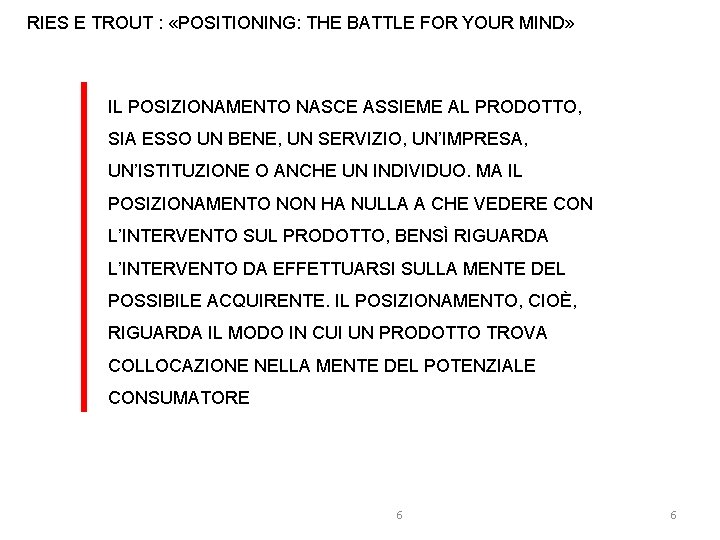 RIES E TROUT : «POSITIONING: THE BATTLE FOR YOUR MIND»

IL POSIZIONAMENTO NASCE ASSIEME AL PRODOTTO, SIA ESSO UN BENE, UN SERVIZIO, UN'IMPRESA, UN'ISTITUZIONE O ANCHE UN INDIVIDUO. MA IL POSIZIONAMENTO NON HA NULLA A CHE VEDERE CON L'INTERVENTO SUL PRODOTTO, BENSÌ RIGUARDA L'INTERVENTO DA EFFETTUARSI SULLA MENTE DEL POSSIBILE ACQUIRENTE. IL POSIZIONAMENTO, CIOÈ, RIGUARDA IL MODO IN CUI UN PRODOTTO TROVA COLLOCAZIONE NELLA MENTE DEL POTENZIALE CONSUMATORE

6

6